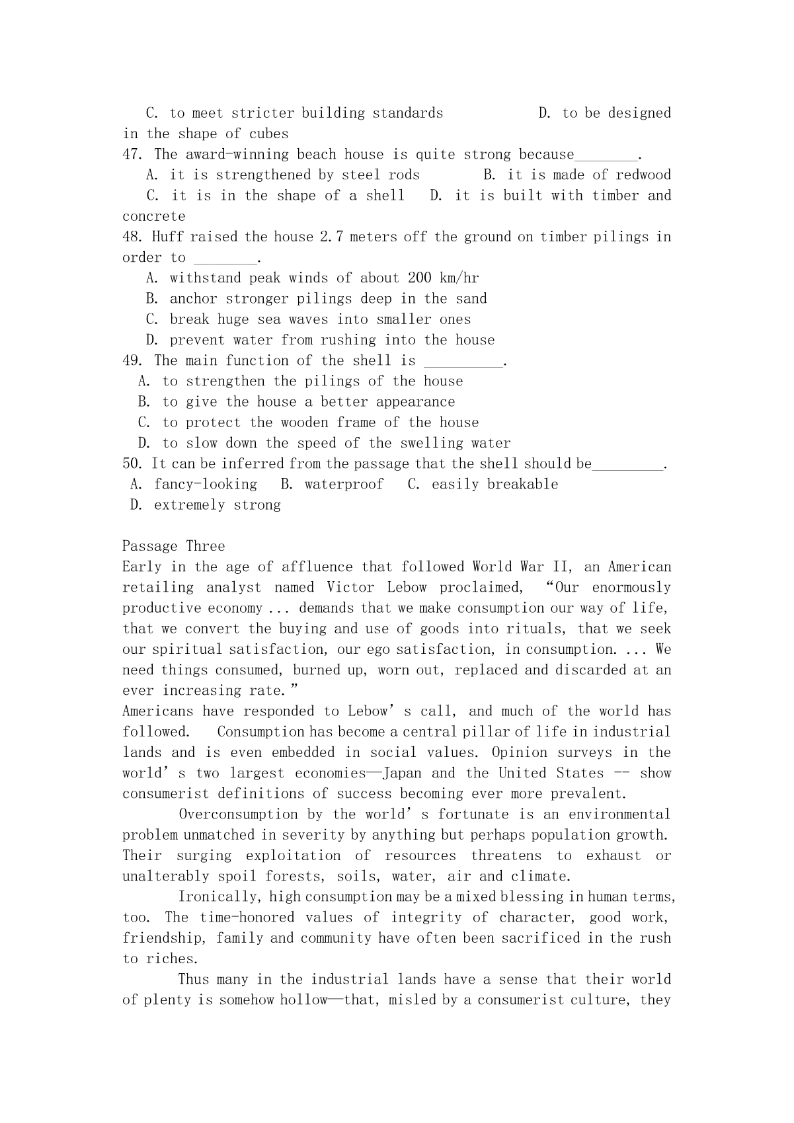 C. to meet stricter building standards D. to be designed in the shape of cubes
47. The award-winning beach house is quite strong because________.
A. it is strengthened by steel rods B. it is made of redwood
C. it is in the shape of a shell D. it is built with timber and concrete
48. Huff raised the house 2.7 meters off the ground on timber pilings in order to ________.
A. withstand peak winds of about 200 km/hr
B. anchor stronger pilings deep in the sand
C. break huge sea waves into smaller ones
D. prevent water from rushing into the house
49. The main function of the shell is __________.
A. to strengthen the pilings of the house
B. to give the house a better appearance
C. to protect the wooden frame of the house
D. to slow down the speed of the swelling water
50. It can be inferred from the passage that the shell should be_________.
A. fancy-looking B. waterproof C. easily breakable
D. extremely strong

Passage Three
Early in the age of affluence that followed World War II, an American retailing analyst named Victor Lebow proclaimed, “Our enormously productive economy ... demands that we make consumption our way of life, that we convert the buying and use of goods into rituals, that we seek our spiritual satisfaction, our ego satisfaction, in consumption. ... We need things consumed, burned up, worn out, replaced and discarded at an ever increasing rate.”
Americans have responded to Lebow’s call, and much of the world has followed. Consumption has become a central pillar of life in industrial lands and is even embedded in social values. Opinion surveys in the world’s two largest economies—Japan and the United States -- show consumerist definitions of success becoming ever more prevalent.

Overconsumption by the world’s fortunate is an environmental problem unmatched in severity by anything but perhaps population growth. Their surging exploitation of resources threatens to exhaust or unalterably spoil forests, soils, water, air and climate.

Ironically, high consumption may be a mixed blessing in human terms, too. The time-honored values of integrity of character, good work, friendship, family and community have often been sacrificed in the rush to riches.

Thus many in the industrial lands have a sense that their world of plenty is somehow hollow—that, misled by a consumerist culture, they